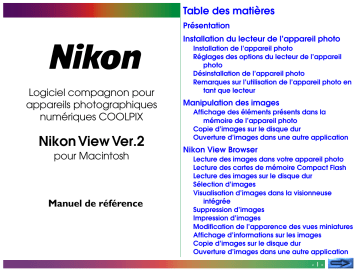 Nikon

Logiciel compagnon pour appareils photographiques numériques COOLPIX

Nikon View Ver.2
pour Macintosh

Manuel de référence

Table des matières

Présentation

Installation du lecteur de l'appareil photo
Installation de l'appareil photo
Réglages des options du lecteur de l'appareil photo
Désinstallation de l'appareil photo
Remarques sur l'utilisation de l'appareil photo en tant que lecteur

Manipulation des images
Affichage des éléments présents dans la mémoire de l'appareil photo
Copie d'images sur le disque dur
Ouverture d'images dans une autre application

Nikon View Browser
Lecture des images dans votre appareil photo
Lecture des cartes de mémoire Compact Flash
Lecture des images sur le disque dur
Sélection d'images
Visualisation d'images dans la visionneuse intégrée
Suppression d'images
Impression d'images
Modification de l'apparence des vues miniatures
Affichage d'informations sur les images
Copie d'images sur le disque dur
Ouverture d'images dans une autre application

- 1 -